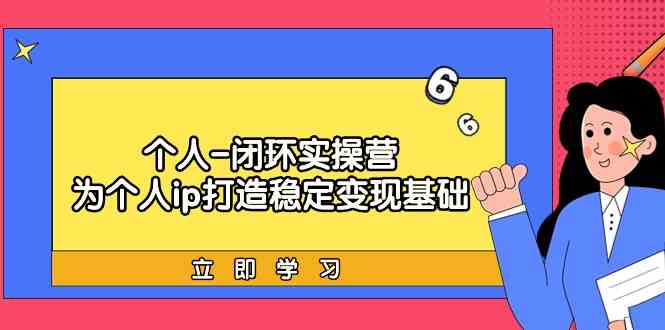 6
6

个人-闭环实操营
为个人ip打造稳定变现基础

立即学习